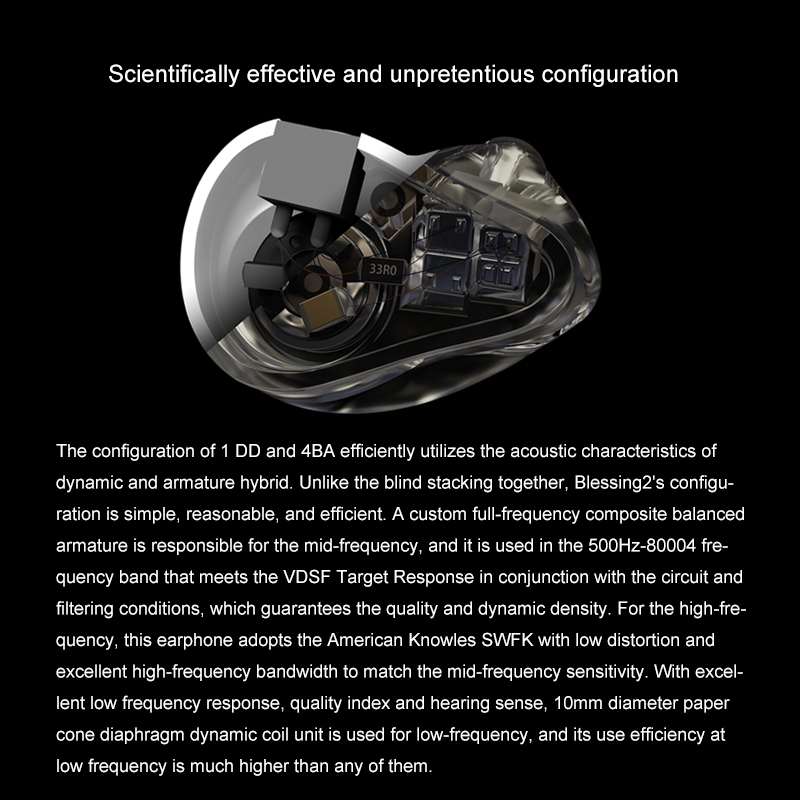 Scientifically effective and unpretentious configuration

33R0

The configuration of 1 DD and 4BA efficiently utilizes the acoustic characteristics of dynamic and armature hybrid. Unlike the blind stacking together, Blessing2's configuration is simple, reasonable, and efficient. A custom full-frequency composite balanced armature is responsible for the mid-frequency, and it is used in the 500Hz-80004 frequency band that meets the VDSF Target Response in conjunction with the circuit and filtering conditions, which guarantees the quality and dynamic density. For the high-frequency, this earphone adopts the American Knowles SWFK with low distortion and excellent high-frequency bandwidth to match the mid-frequency sensitivity. With excellent low frequency response, quality index and hearing sense, 10mm diameter paper cone diaphragm dynamic coil unit is used for low-frequency, and its use efficiency at low frequency is much higher than any of them.